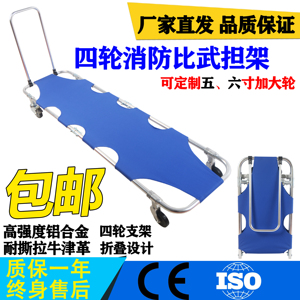 厂家直发 品质保证

四轮消防比武担架

可定制五、六寸加大轮

包邮

高强度铝合金 四轮支架
耐撕拉牛津革 折叠设计

质保一年
终身售后

CE

ISO